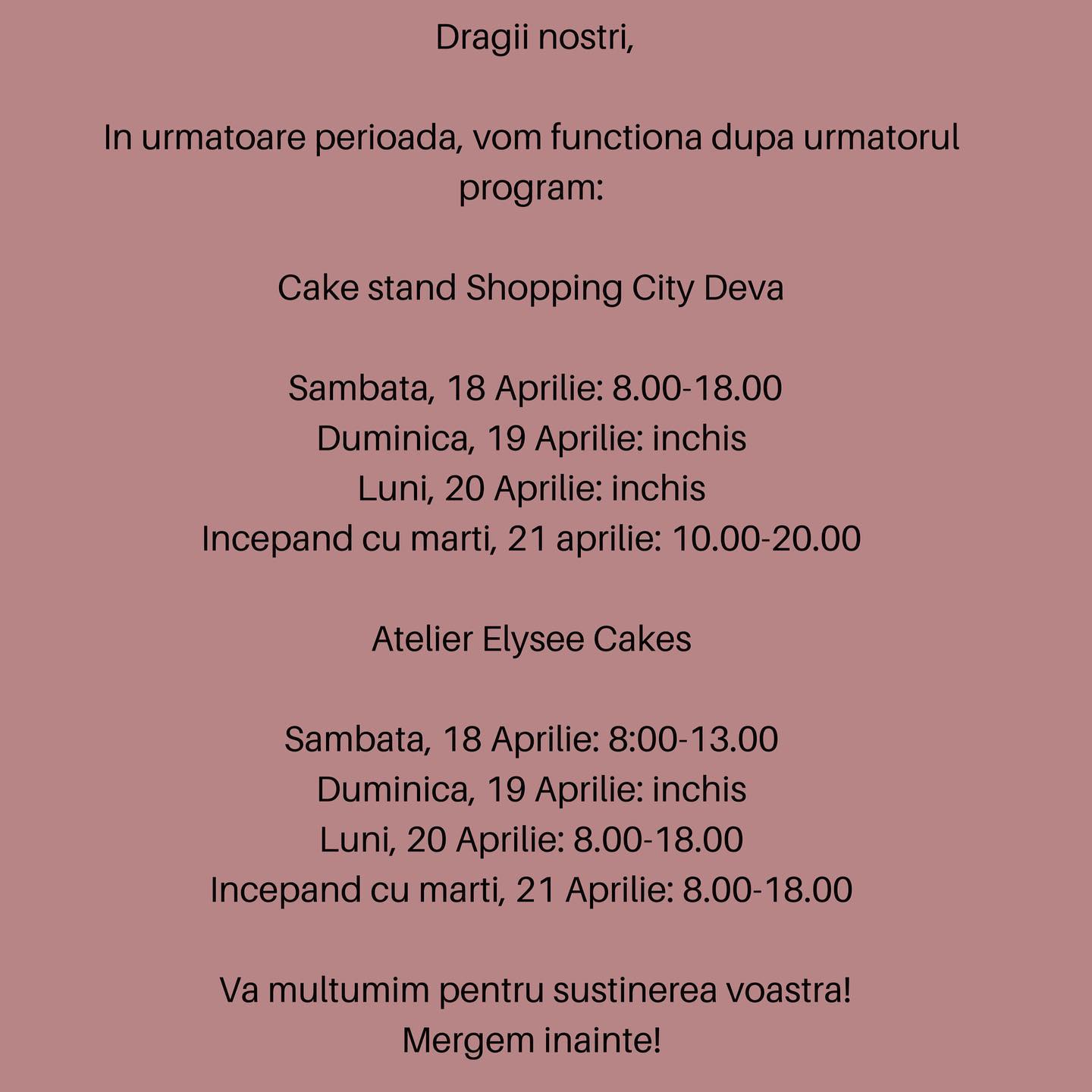 Dragii nostri,

In urmatoare perioada, vom functiona dupa urmatorul program:

Cake stand Shopping City Deva

Sambata, 18 Aprilie: 8.00-18.00
Duminica, 19 Aprilie: inchis
Luni, 20 Aprilie: inchis
Incepand cu marti, 21 aprilie: 10.00-20.00

Atelier Elysee Cakes

Sambata, 18 Aprilie: 8:00-13.00
Duminica, 19 Aprilie: inchis
Luni, 20 Aprilie: 8.00-18.00
Incepand cu marti, 21 Aprilie: 8.00-18.00

Va multumim pentru sustinerea voastra!
Mergem inainte!